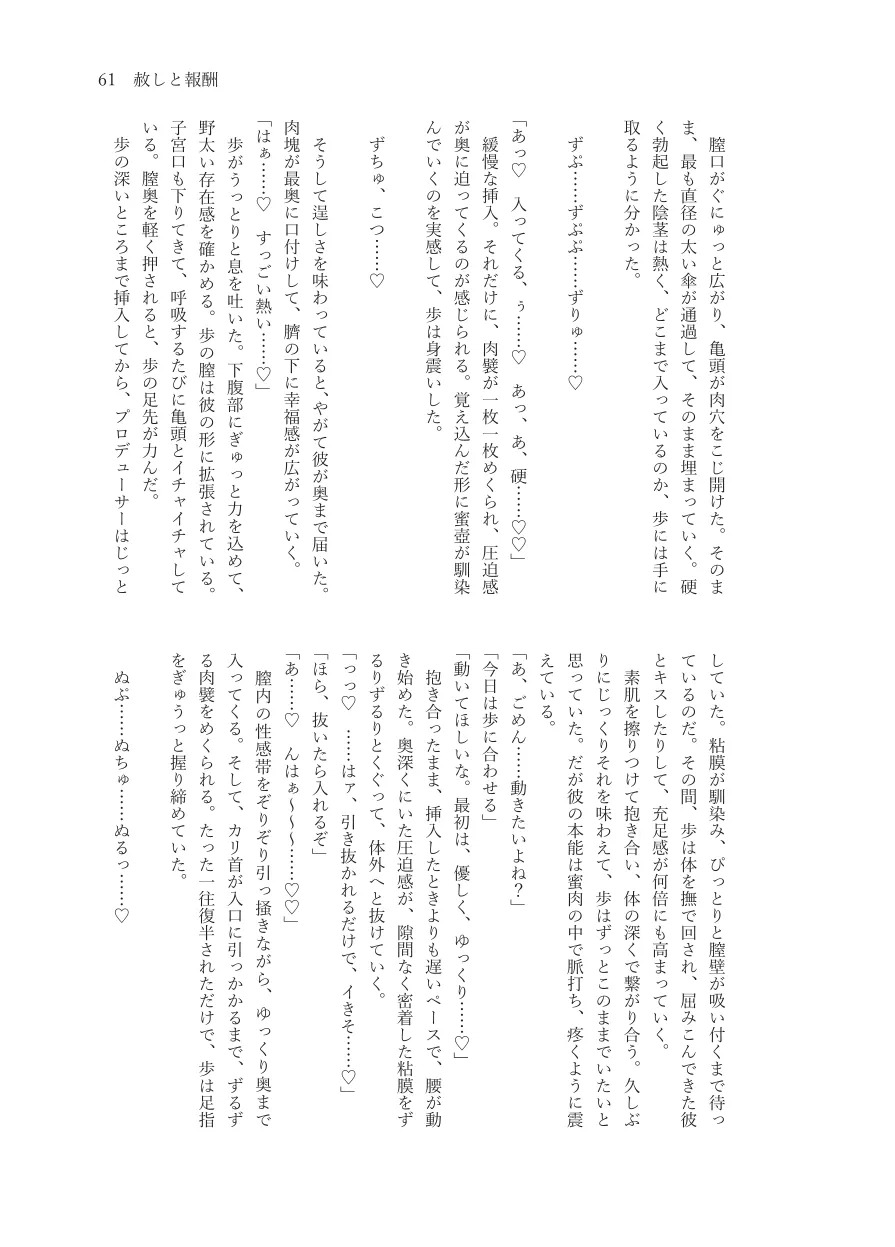 61　赦しと報酬

膣口がぐにゅっと広がり、亀頭が肉穴をこじ開けた。そのまま、最も直径の太い傘が通過して、そのまま埋まっていく。硬く勃起した陰茎は熱く、どこまで入っているのか、歩には手に取るように分かった。

ずぷ……ずぷぷ……ずりゅ……♡

「あっ♡　入ってくる、ぅ……♡　あっ、あ、硬……♡♡」

緩慢な挿入。それだけに、肉襞が一枚一枚めくられ、圧迫感が奥に迫ってくるのが感じられる。覚え込んだ形に蜜壺が馴染んでいくのを実感して、歩は身震いした。

ずちゅ、こつ……♡

そうして逞しさを味わっていると、やがて彼が奥まで届いた。肉塊が最奥に口付けして、臍の下に幸福感が広がっていく。

「はぁ……♡　すっごい熱い……♡」

歩がうっとりと息を吐いた。下腹部にぎゅっと力を込めて、野太い存在感を確かめる。歩の膣は彼の形に拡張されている。子宮口も下りてきて、呼吸するたびに亀頭とイチャイチャしている。膣奥を軽く押されると、歩の足先が力んだ。

歩の深いところまで挿入してから、プロデューサーはじっとしていた。粘膜が馴染み、ぴっとりと膣壁が吸い付くまで待っているのだ。その間、歩は体を撫で回され、屈みこんできた彼とキスしたりして、充足感が何倍にも高まっていく。

素肌を擦りつけて抱き合い、体の深くで繋がり合う。久しぶりにじっくりそれを味わえて、歩はずっとこのままでいたいと思っていた。だが彼の本能は蜜肉の中で脈打ち、疼くように震えている。

「あ、ごめん……動きたいよね？」

「今日は歩に合わせる」

「動いてほしいな。最初は、優しく、ゆっくり……♡」

抱き合ったまま、挿入したときよりも遅いペースで、腰が動き始めた。奥深くにいた圧迫感が、隙間なく密着した粘膜をずるりずるりとくぐって、体外へと抜けていく。

「っっ♡　……はァ、引き抜かれるだけで、イきそ……♡」

「ほら、抜いたら入れるぞ」

「あ……♡　んはぁ～～……♡♡」

膣内の性感帯をぞりぞり引っ掻きながら、ゆっくり奥まで入ってくる。そして、カリ首が入口に引っかかるまで、ずるずる肉襞をめくられる。たった一往復半されただけで、歩は足指をぎゅうっと握り締めていた。

ぬぷ……ぬちゅ……ぬるっ……♡